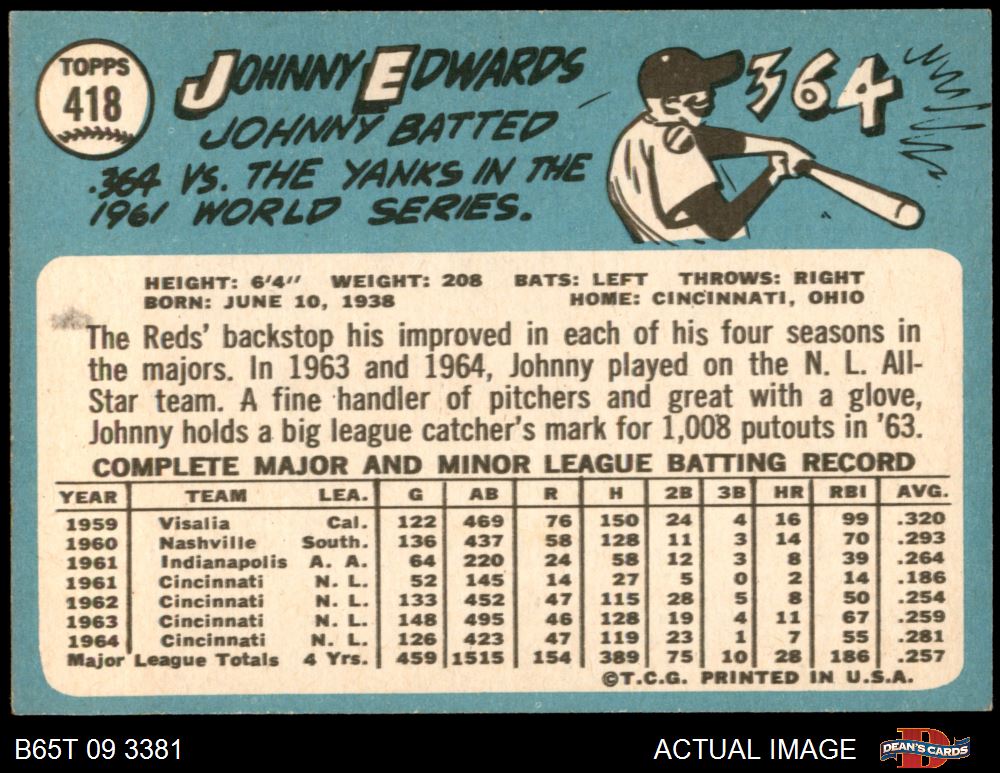 TOPPS
418

JOHNNY EDWARDS

JOHNNY BATTED .364 VS. THE YANKS IN THE 1961 WORLD SERIES.

364

HEIGHT: 6'4" WEIGHT: 208 BATS: LEFT THROWS: RIGHT
BORN: JUNE 10, 1938 HOME: CINCINNATI, OHIO

The Reds' backstop his improved in each of his four seasons in the majors. In 1963 and 1964, Johnny played on the N. L. All-Star team. A fine handler of pitchers and great with a glove, Johnny holds a big league catcher's mark for 1,008 putouts in '63.

COMPLETE MAJOR AND MINOR LEAGUE BATTING RECORD

| YEAR | TEAM | LEA. | G | AB | R | H | 2B | 3B | HR | RBI | AVG. |
|---|---|---|---|---|---|---|---|---|---|---|---|
| 1959 | Visalia | Cal. | 122 | 469 | 76 | 150 | 24 | 4 | 16 | 99 | .320 |
| 1960 | Nashville | South. | 136 | 437 | 58 | 128 | 11 | 3 | 14 | 70 | .293 |
| 1961 | Indianapolis | A. A. | 64 | 220 | 24 | 58 | 12 | 3 | 8 | 39 | .264 |
| 1961 | Cincinnati | N. L. | 52 | 145 | 14 | 27 | 5 | 0 | 2 | 14 | .186 |
| 1962 | Cincinnati | N. L. | 133 | 452 | 47 | 115 | 28 | 5 | 8 | 50 | .254 |
| 1963 | Cincinnati | N. L. | 148 | 495 | 46 | 128 | 19 | 4 | 11 | 67 | .259 |
| 1964 | Cincinnati | N. L. | 126 | 423 | 47 | 119 | 23 | 1 | 7 | 55 | .281 |
| Major League Totals | | 4 Yrs. | 459 | 1515 | 154 | 389 | 75 | 10 | 28 | 186 | .257 |

©T.C.G. PRINTED IN U.S.A.

B65T 09 3381

ACTUAL IMAGE

DEAN'S CARDS